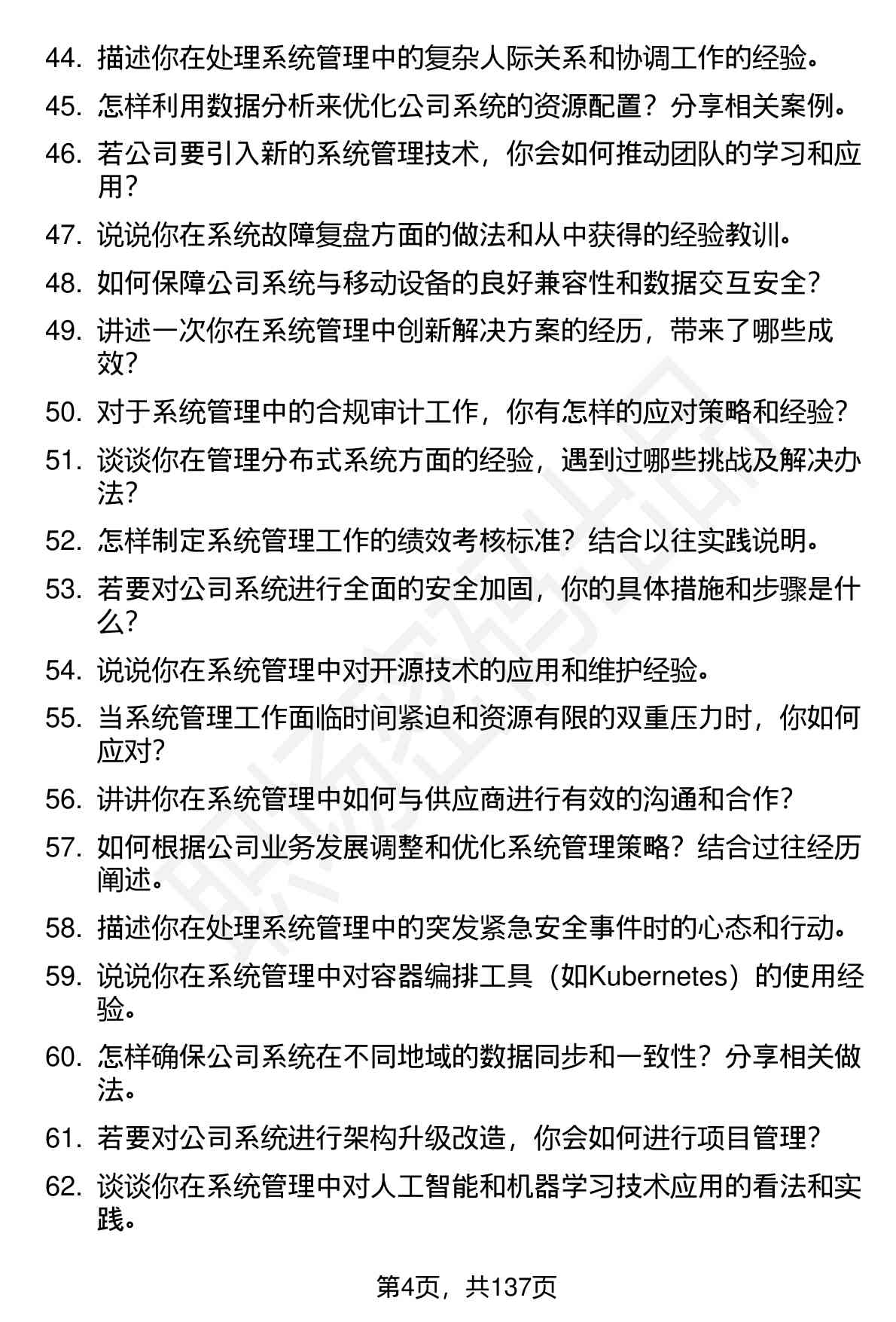 44. 描述你在处理系统管理中的复杂人际关系和协调工作的经验。

45. 怎样利用数据分析来优化公司系统的资源配置？分享相关案例。

46. 若公司要引入新的系统管理技术，你会如何推动团队的学习和应用？

47. 说说你在系统故障复盘方面的做法和从中获得的经验教训。

48. 如何保障公司系统与移动设备的良好兼容性和数据交互安全？

49. 讲述一次你在系统管理中创新解决方案的经历，带来了哪些成效？

50. 对于系统管理中的合规审计工作，你有怎样的应对策略和经验？

51. 谈谈你在管理分布式系统方面的经验，遇到过哪些挑战及解决办法？

52. 怎样制定系统管理工作的绩效考核标准？结合以往实践说明。

53. 若要对公司系统进行全面的安全加固，你的具体措施和步骤是什么？

54. 说说你在系统管理中对开源技术的应用和维护经验。

55. 当系统管理工作面临时间紧迫和资源有限的双重压力时，你如何应对？

56. 讲讲你在系统管理中如何与供应商进行有效的沟通和合作？

57. 如何根据公司业务发展调整和优化系统管理策略？结合过往经历阐述。

58. 描述你在处理系统管理中的突发紧急安全事件时的心态和行动。

59. 说说你在系统管理中对容器编排工具（如Kubernetes）的使用经验。

60. 怎样确保公司系统在不同地域的数据同步和一致性？分享相关做法。

61. 若要对公司系统进行架构升级改造，你会如何进行项目管理？

62. 谈谈你在系统管理中对人工智能和机器学习技术应用的看法和实践。

第4页，共137页